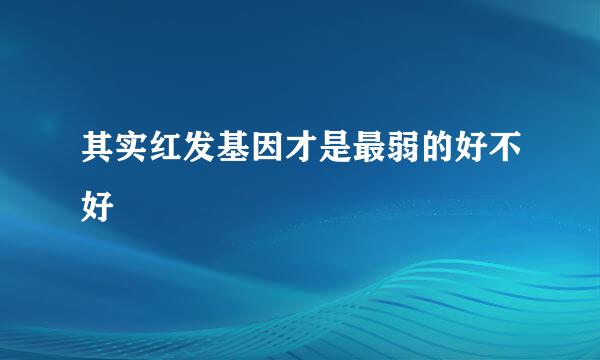 其实红发基因才是最弱的好不好